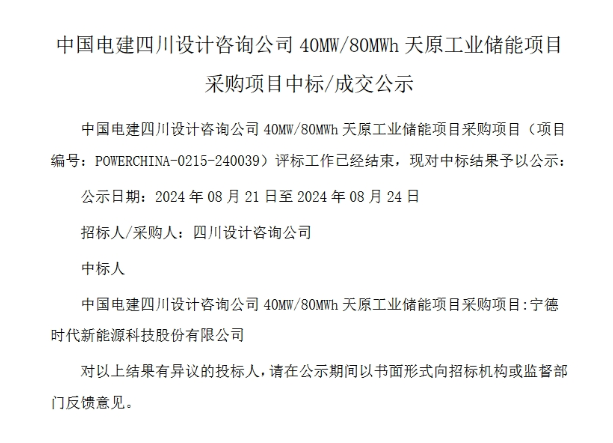 中国电建四川设计咨询公司 40MW/80MWh 天原工业储能项目采购项目中标/成交公示

中国电建四川设计咨询公司 40MW/80MWh 天原工业储能项目采购项目（项目编号：POWERCHINA-0215-240039）评标工作已经结束，现对中标结果予以公示：

公示日期：2024 年 08 月 21 日至 2024 年 08 月 24 日

招标人/采购人：四川设计咨询公司

中标人

中国电建四川设计咨询公司 40MW/80MWh 天原工业储能项目采购项目:宁德时代新能源科技股份有限公司

对以上结果有异议的投标人，请在公示期间以书面形式向招标机构或监督部门反馈意见。